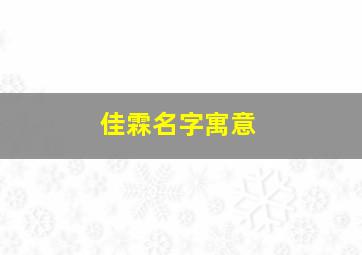 佳霖名字寓意